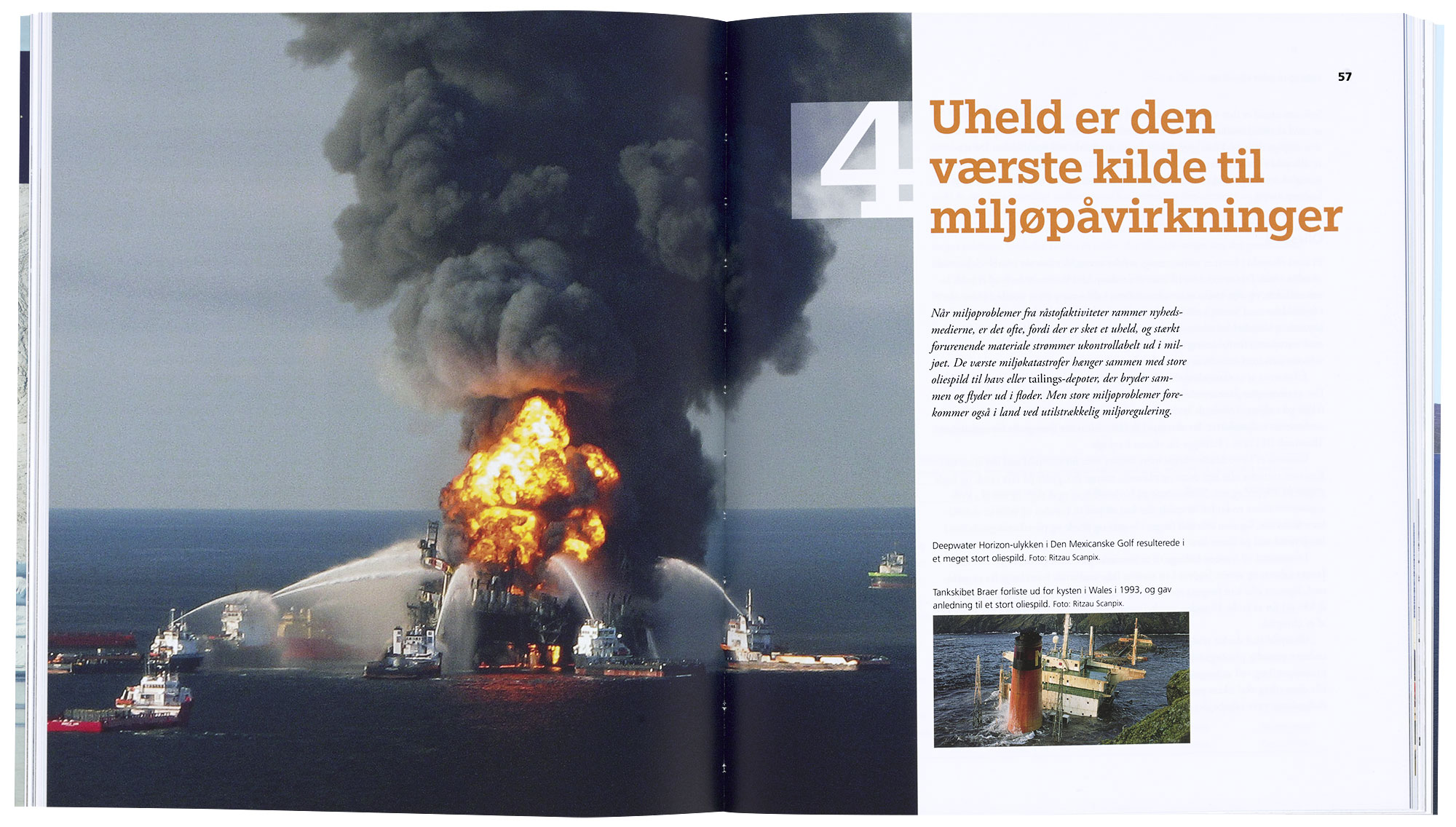 57

4 Uheld er den værste kilde til miljøpåvirkninger

Når miljøproblemer fra råstofaktiviteter rammer nyhedsmedierne, er det ofte, fordi der er sket et uheld, og stærkt forurenende materiale strømmer ukontrollabelt ud i miljøet. De værste miljøkatastrofer hænger sammen med store oliespild til havs eller tailings-depoter, der bryder sammen og flyder ud i floder. Men store miljøproblemer forekommer også i land ved utilstrækkelig miljøregulering.

Deepwater Horizon-ulykken i Den Mexicanske Golf resulterede i et meget stort oliespild. Foto: Ritzau Scanpix.

Tankskibet Braer forliste ud for kysten i Wales i 1993, og gav anledning til et stort oliespild. Foto: Ritzau Scanpix.